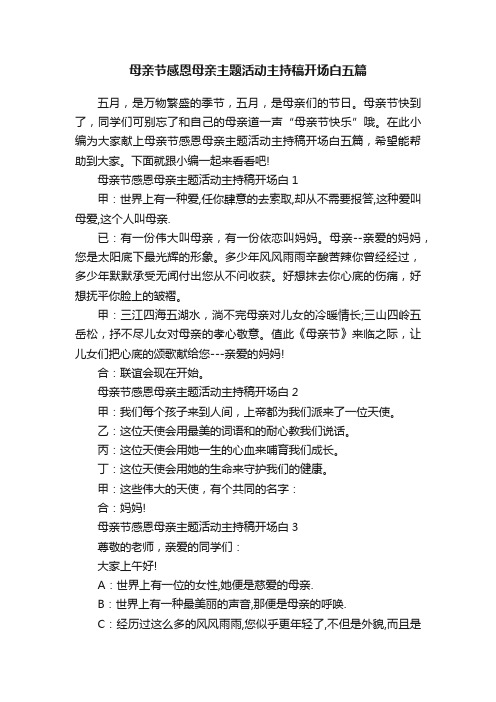 母亲节感恩母亲主题活动主持稿开场白五篇

五月，是万物繁盛的季节，五月，是母亲们的节日。母亲节快到了，同学们可别忘了和自己的母亲道一声“母亲节快乐”哦。在此小编为大家献上母亲节感恩母亲主题活动主持稿开场白五篇，希望能帮助到大家。下面就跟小编一起来看看吧!

母亲节感恩母亲主题活动主持稿开场白 1

甲：世界上有一种爱,任你肆意的去索取,却从不需要报答,这种爱叫母爱,这个人叫母亲.

已：有一份伟大叫母亲，有一份依恋叫妈妈。母亲--亲爱的妈妈，您是太阳底下最光辉的形象。多少年风风雨雨辛酸苦辣你曾经经过，多少年默默承受无闻付出您从不问收获。好想抹去你心底的伤痛，好想抚平你脸上的皱褶。

甲：三江四海五湖水，淌不完母亲对儿女的冷暖情长;三山四岭五岳松，抒不尽儿女对母亲的孝心敬意。值此《母亲节》来临之际，让儿女们把心底的颂歌献给您---亲爱的妈妈!

合：联谊会现在开始。

母亲节感恩母亲主题活动主持稿开场白 2

甲：我们每个孩子来到人间，上帝都为我们派来了一位天使。

乙：这位天使会用最美的词语和的耐心教我们说话。

丙：这位天使会用她一生的心血来哺育我们成长。

丁：这位天使会用她的生命来守护我们的健康。

甲：这些伟大的天使，有个共同的名字：

合：妈妈!

母亲节感恩母亲主题活动主持稿开场白 3

尊敬的老师，亲爱的同学们：

大家上午好!

A：世界上有一位的女性,她便是慈爱的母亲.

B：世界上有一种最美丽的声音,那便是母亲的呼唤.

C：经历过这么多的风风雨雨,您似乎更年轻了,不但是外貌,而且是